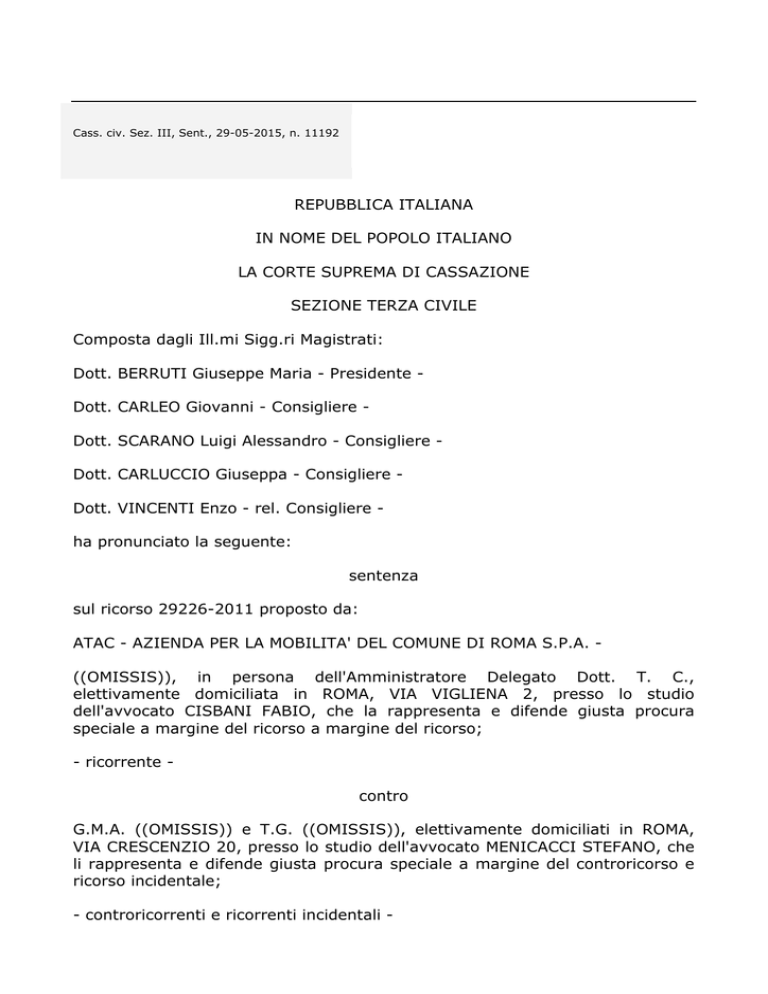 Cass. civ. Sez. III, Sent., 29-05-2015, n. 11192

REPUBBLICA ITALIANA

IN NOME DEL POPOLO ITALIANO

LA CORTE SUPREMA DI CASSAZIONE

SEZIONE TERZA CIVILE

Composta dagli Ill.mi Sigg.ri Magistrati:

Dott. BERRUTI Giuseppe Maria - Presidente -

Dott. CARLEO Giovanni - Consigliere -

Dott. SCARANO Luigi Alessandro - Consigliere -

Dott. CARLUCCIO Giuseppa - Consigliere -

Dott. VINCENTI Enzo - rel. Consigliere -

ha pronunciato la seguente:

sentenza

sul ricorso 29226-2011 proposto da:

ATAC - AZIENDA PER LA MOBILITA' DEL COMUNE DI ROMA S.P.A. -

((OMISSIS)), in persona dell'Amministratore Delegato Dott. T. C., elettivamente domiciliata in ROMA, VIA VIGLIENA 2, presso lo studio dell'avvocato CISBANI FABIO, che la rappresenta e difende giusta procura speciale a margine del ricorso a margine del ricorso;

- ricorrente -

contro

G.M.A. ((OMISSIS)) e T.G. ((OMISSIS)), elettivamente domiciliati in ROMA, VIA CRESCENZIO 20, presso lo studio dell'avvocato MENICACCI STEFANO, che li rappresenta e difende giusta procura speciale a margine del controricorso e ricorso incidentale;

- controricorrenti e ricorrenti incidentali -